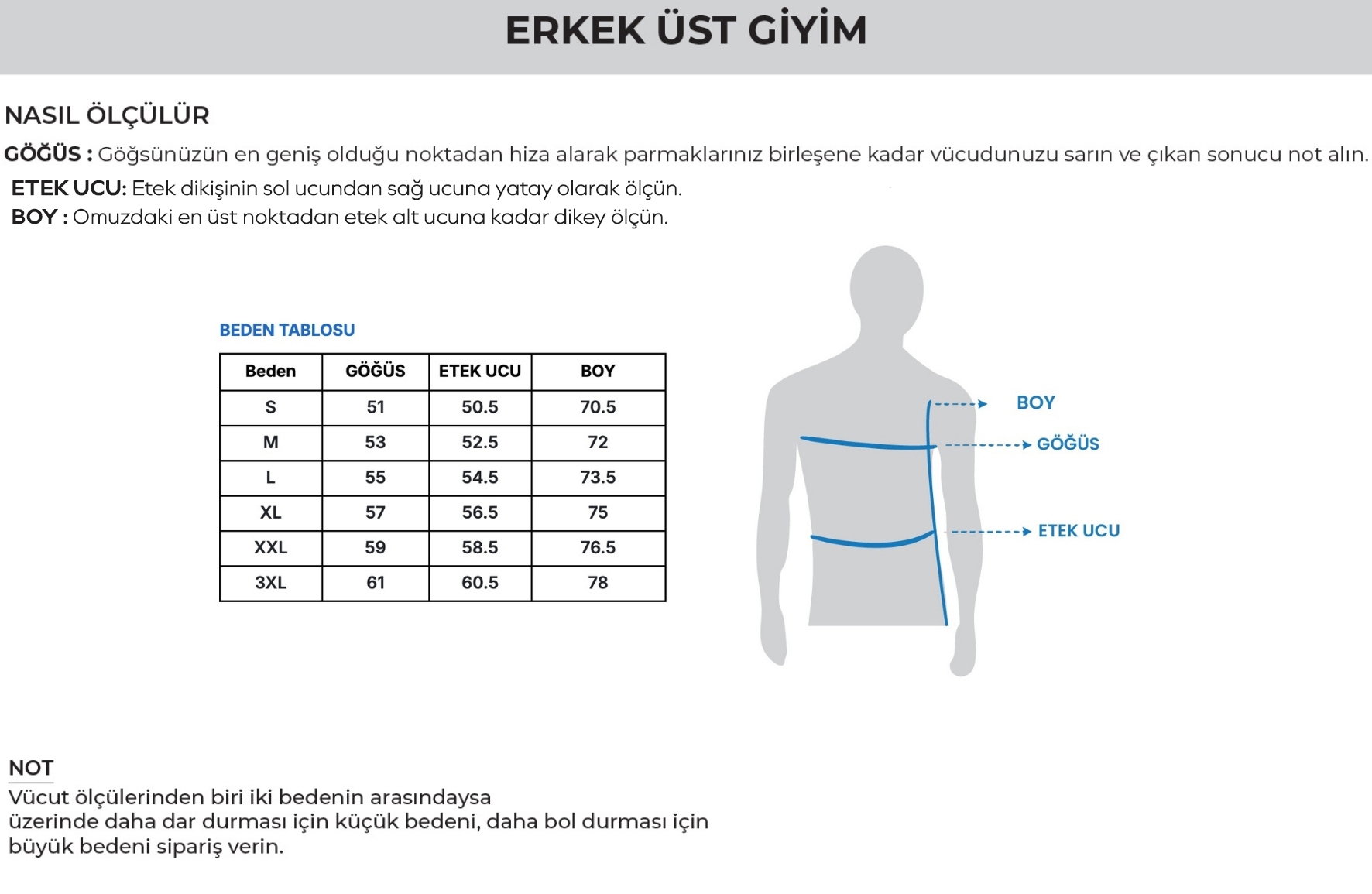 ERKEK ÜST GİYİM

NASIL ÖLÇÜLÜR

GÖĞÜS : Göğsünüzün en geniş olduğu noktadan hiza alarak parmaklarınız birleşene kadar vücudunuzu sarın ve çıkan sonucu not alın.

ETEK UCU: Etek dikişinin sol ucundan sağ ucuna yatay olarak ölçün.

BOY : Omuzdaki en üst noktadan etek alt ucuna kadar dikey ölçün.

BEDEN TABLOSU

| Beden | GÖĞÜS | ETEK UCU | BOY |
|---|---|---|---|
| S | 51 | 50.5 | 70.5 |
| M | 53 | 52.5 | 72 |
| L | 55 | 54.5 | 73.5 |
| XL | 57 | 56.5 | 75 |
| XXL | 59 | 58.5 | 76.5 |
| 3XL | 61 | 60.5 | 78 |

BOY
GÖĞÜS
ETEK UCU

NOT
Vücut ölçülerinden biri iki bedenin arasındaysa üzerinde daha dar durması için küçük bedeni, daha bol durması için büyük bedeni sipariş verin.